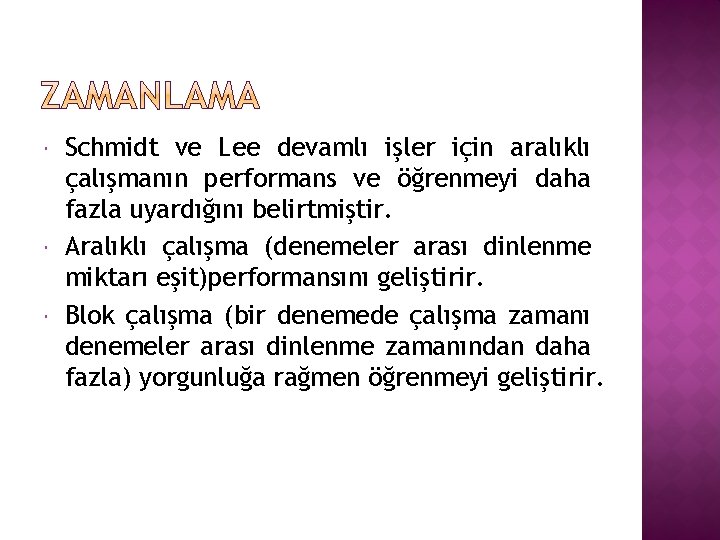 ZAMANLAMA

• Schmidt ve Lee devamlı işler için aralıklı çalışmanın performans ve öğrenmeyi daha fazla uyardığını belirtmiştir.
• Aralıklı çalışma (denemeler arası dinlenme miktarı eşit)performansını geliştirir.
• Blok çalışma (bir denemede çalışma zamanı denemeler arası dinlenme zamanından daha fazla) yorgunluğa rağmen öğrenmeyi geliştirir.